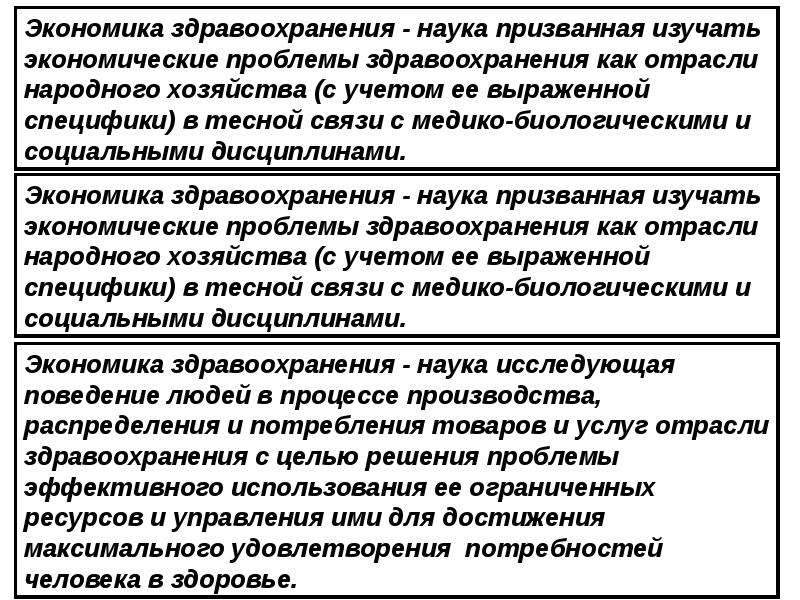 Экономика здравоохранения - наука призванная изучать экономические проблемы здравоохранения как отрасли народного хозяйства (с учетом ее выраженной специфики) в тесной связи с медико-биологическими и социальными дисциплинами.

Экономика здравоохранения - наука призванная изучать экономические проблемы здравоохранения как отрасли народного хозяйства (с учетом ее выраженной специфики) в тесной связи с медико-биологическими и социальными дисциплинами.

Экономика здравоохранения - наука исследующая поведение людей в процессе производства, распределения и потребления товаров и услуг отрасли здравоохранения с целью решения проблемы эффективного использования ее ограниченных ресурсов и управления ими для достижения максимального удовлетворения потребностей человека в здоровье.